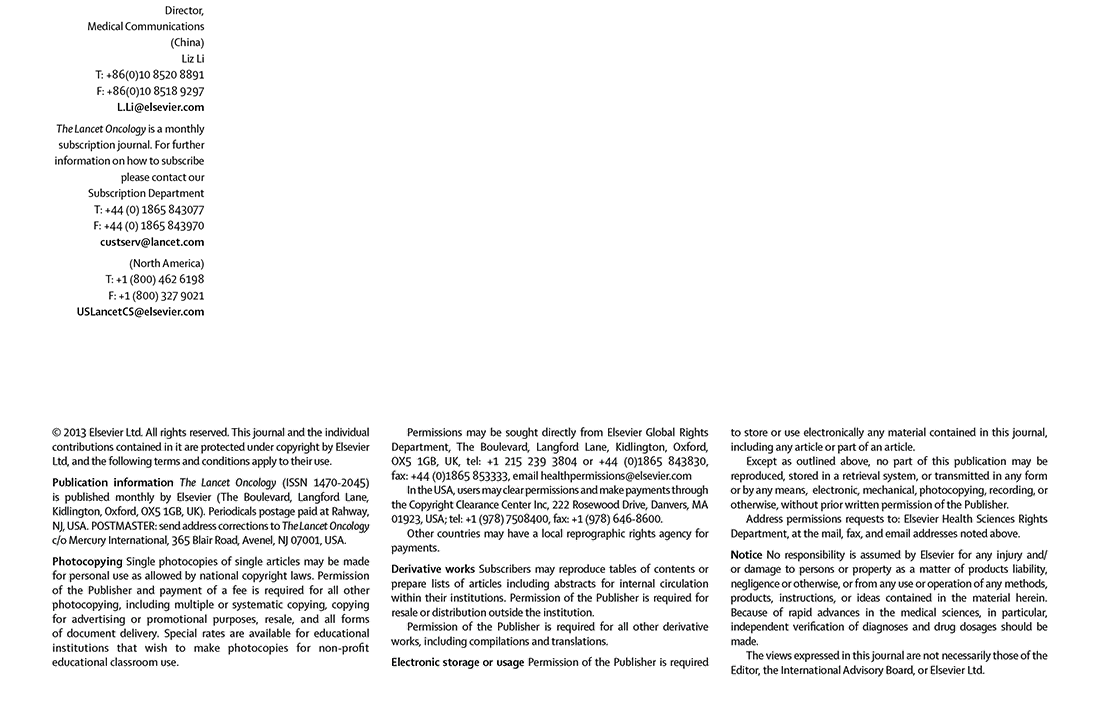 Director,
Medical Communications
(China)
Liz Li
T: +86(0)10 8520 8891
F: +86(0)10 8518 9297
L.Li@elsevier.com

The Lancet Oncology is a monthly subscription journal. For further information on how to subscribe please contact our Subscription Department
T: +44 (0) 1865 843077
F: +44 (0) 1865 843970
custserv@lancet.com

(North America)
T: +1 (800) 462 6198
F: +1 (800) 327 9021
USLancetCS@elsevier.com

© 2013 Elsevier Ltd. All rights reserved. This journal and the individual contributions contained in it are protected under copyright by Elsevier Ltd, and the following terms and conditions apply to their use.

Publication information The Lancet Oncology (ISSN 1470-2045) is published monthly by Elsevier (The Boulevard, Langford Lane, Kidlington, Oxford, OX5 1GB, UK). Periodicals postage paid at Rahway, NJ, USA. POSTMASTER: send address corrections to The Lancet Oncology c/o Mercury International, 365 Blair Road, Avenel, NJ 07001, USA.

Photocopying Single photocopies of single articles may be made for personal use as allowed by national copyright laws. Permission of the Publisher and payment of a fee is required for all other photocopying, including multiple or systematic copying, copying for advertising or promotional purposes, resale, and all forms of document delivery. Special rates are available for educational institutions that wish to make photocopies for non-profit educational classroom use.

Permissions may be sought directly from Elsevier Global Rights Department, The Boulevard, Langford Lane, Kidlington, Oxford, OX5 1GB, UK, tel: +1 215 239 3804 or +44 (0)1865 843830, fax: +44 (0)1865 853333, email healthpermissions@elsevier.com

In the USA, users may clear permissions and make payments through the Copyright Clearance Center Inc, 222 Rosewood Drive, Danvers, MA 01923, USA; tel: +1 (978) 7508400, fax: +1 (978) 646-8600.

Other countries may have a local reprographic rights agency for payments.

Derivative works Subscribers may reproduce tables of contents or prepare lists of articles including abstracts for internal circulation within their institutions. Permission of the Publisher is required for resale or distribution outside the institution.

Permission of the Publisher is required for all other derivative works, including compilations and translations.

Electronic storage or usage Permission of the Publisher is required to store or use electronically any material contained in this journal, including any article or part of an article.

Except as outlined above, no part of this publication may be reproduced, stored in a retrieval system, or transmitted in any form or by any means, electronic, mechanical, photocopying, recording, or otherwise, without prior written permission of the Publisher.

Address permissions requests to: Elsevier Health Sciences Rights Department, at the mail, fax, and email addresses noted above.

Notice No responsibility is assumed by Elsevier for any injury and/or damage to persons or property as a matter of products liability, negligence or otherwise, or from any use or operation of any methods, products, instructions, or ideas contained in the material herein. Because of rapid advances in the medical sciences, in particular, independent verification of diagnoses and drug dosages should be made.

The views expressed in this journal are not necessarily those of the Editor, the International Advisory Board, or Elsevier Ltd.